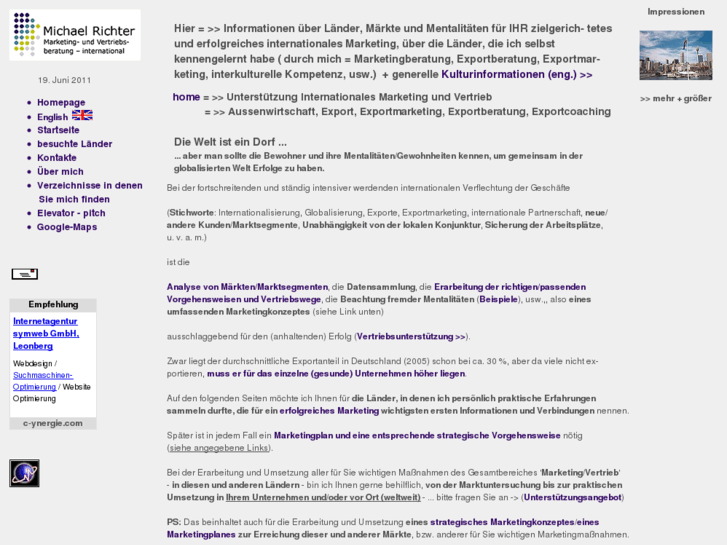 Michael Richter
Marketing- und Vertriebsberatung – international

19. Juni 2011

- Homepage
- English
- Startseite
- besuchte Länder
- Kontakte
- Über mich
- Verzeichnisse in denen Sie mich finden
- Elevator - pitch
- Google-Maps

Empfehlung

Internetagentur symweb GmbH, Leonberg

Webdesign / Suchmaschinen-Optimierung / Website Optimierung

c-ynergie.com

Hier = >> Informationen über Länder, Märkte und Mentalitäten für IHR zielgerich- tetes und erfolgreiches internationales Marketing, über die Länder, die ich selbst kennengelernt habe ( durch mich = Marketingberatung, Exportberatung, Exportmarketing, interkulturelle Kompetenz, usw.) + generelle Kulturinformationen (eng.) >>

home = >> Unterstützung Internationales Marketing und Vertrieb
= >> Aussenwirtschaft, Export, Exportmarketing, Exportberatung, Exportcoaching

Die Welt ist ein Dorf ...
... aber man sollte die Bewohner und ihre Mentalitäten/Gewohnheiten kennen, um gemeinsam in der globalisierten Welt Erfolge zu haben.

Bei der fortschreitenden und ständig intensiver werdenden internationalen Verflechtung der Geschäfte

(Stichworte: Internationalisierung, Globalisierung, Exporte, Exportmarketing, internationale Partnerschaft, neue/ andere Kunden/Marktsegmente, Unabhängigkeit von der lokalen Konjunktur, Sicherung der Arbeitsplätze, u. v. a. m.)

ist die

Analyse von Märkten/Marktsegmenten, die Datensammlung, die Erarbeitung der richtigen/passenden Vorgehensweisen und Vertriebswege, die Beachtung fremder Mentalitäten (Beispiele), usw.,, also eines umfassenden Marketingkonzeptes (siehe Link unten)

ausschlaggebend für den (anhaltenden) Erfolg (Vertriebsunterstützung >>).

Zwar liegt der durchschnittliche Exportanteil in Deutschland (2005) schon bei ca. 30 %, aber da viele nicht exportieren, muss er für das einzelne (gesunde) Unternehmen höher liegen.

Auf den folgenden Seiten möchte ich Ihnen für die Länder, in denen ich persönlich praktische Erfahrungen sammeln durfte, die für ein erfolgreiches Marketing wichtigsten ersten Informationen und Verbindungen nennen.

Später ist in jedem Fall ein Marketingplan und eine entsprechende strategische Vorgehensweise nötig (siehe angegebene Links).

Bei der Erarbeitung und Umsetzung aller für Sie wichtigen Maßnahmen des Gesamtbereiches 'Marketing/Vertrieb' - in diesen und anderen Ländern - bin ich Ihnen gerne behilflich, von der Marktuntersuchung bis zur praktischen Umsetzung in Ihrem Unternehmen und/oder vor Ort (weltweit) - ... bitte fragen Sie an -> (Unterstützungsangebot)

PS: Das beinhaltet auch für die Erarbeitung und Umsetzung eines strategisches Marketingkonzeptes/eines Marketingplanes zur Erreichung dieser und anderer Märkte, bzw. anderer für Sie wichtigen Marketingmaßnahmen.

Impressionen

>> mehr + größer